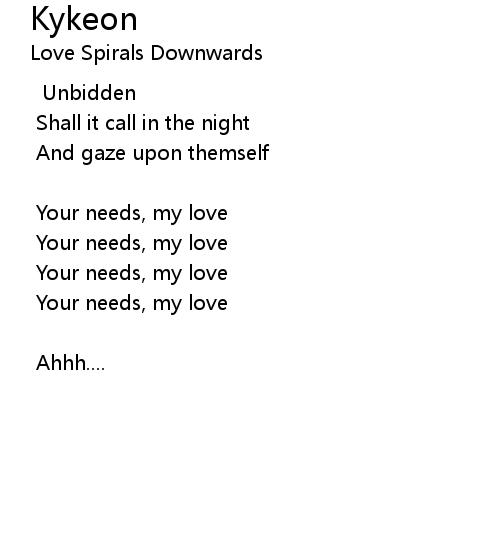 Kykeon
Love Spirals Downwards

Unbidden
Shall it call in the night
And gaze upon themself

Your needs, my love
Your needs, my love
Your needs, my love
Your needs, my love

Ahhh....